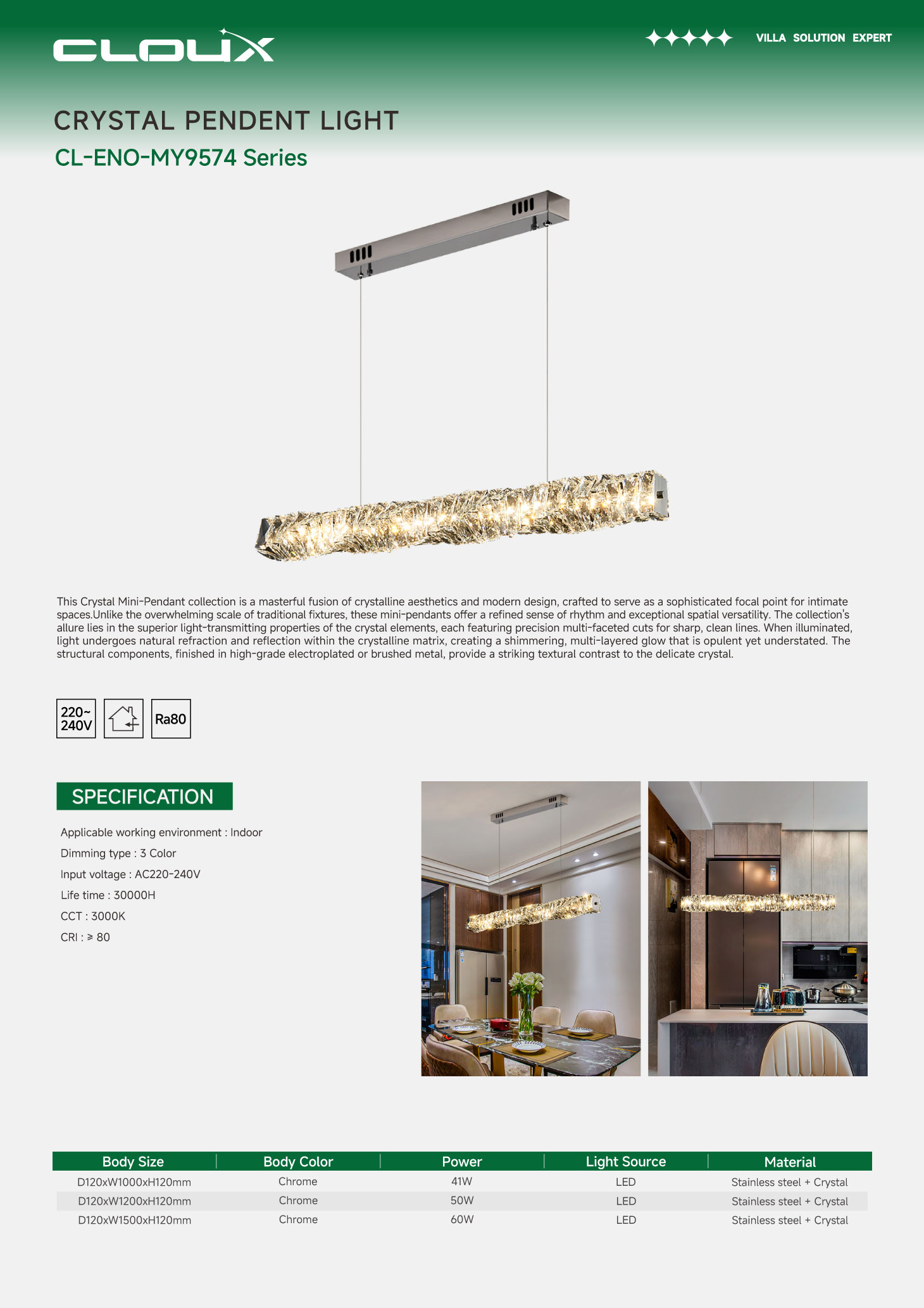 CLOUX

VILLA SOLUTION EXPERT

CRYSTAL PENDENT LIGHT

CL-ENO-MY9574 Series

This Crystal Mini-Pendant collection is a masterful fusion of crystalline aesthetics and modern design, crafted to serve as a sophisticated focal point for intimate spaces.Unlike the overwhelming scale of traditional fixtures, these mini-pendants offer a refined sense of rhythm and exceptional spatial versatility. The collection's allure lies in the superior light-transmitting properties of the crystal elements, each featuring precision multi-faceted cuts for sharp, clean lines. When illuminated, light undergoes natural refraction and reflection within the crystalline matrix, creating a shimmering, multi-layered glow that is opulent yet understated. The structural components, finished in high-grade electroplated or brushed metal, provide a striking textural contrast to the delicate crystal.

220~ 240V

Ra80

SPECIFICATION

Applicable working environment : Indoor

Dimming type : 3 Color

Input voltage : AC220-240V

Life time : 30000H

CCT : 3000K

CRI : ≥ 80

| Body Size | Body Color | Power | Light Source | Material |
|---|---|---|---|---|
| D120xW1000xH120mm | Chrome | 41W | LED | Stainless steel + Crystal |
| D120xW1200xH120mm | Chrome | 50W | LED | Stainless steel + Crystal |
| D120xW1500xH120mm | Chrome | 60W | LED | Stainless steel + Crystal |